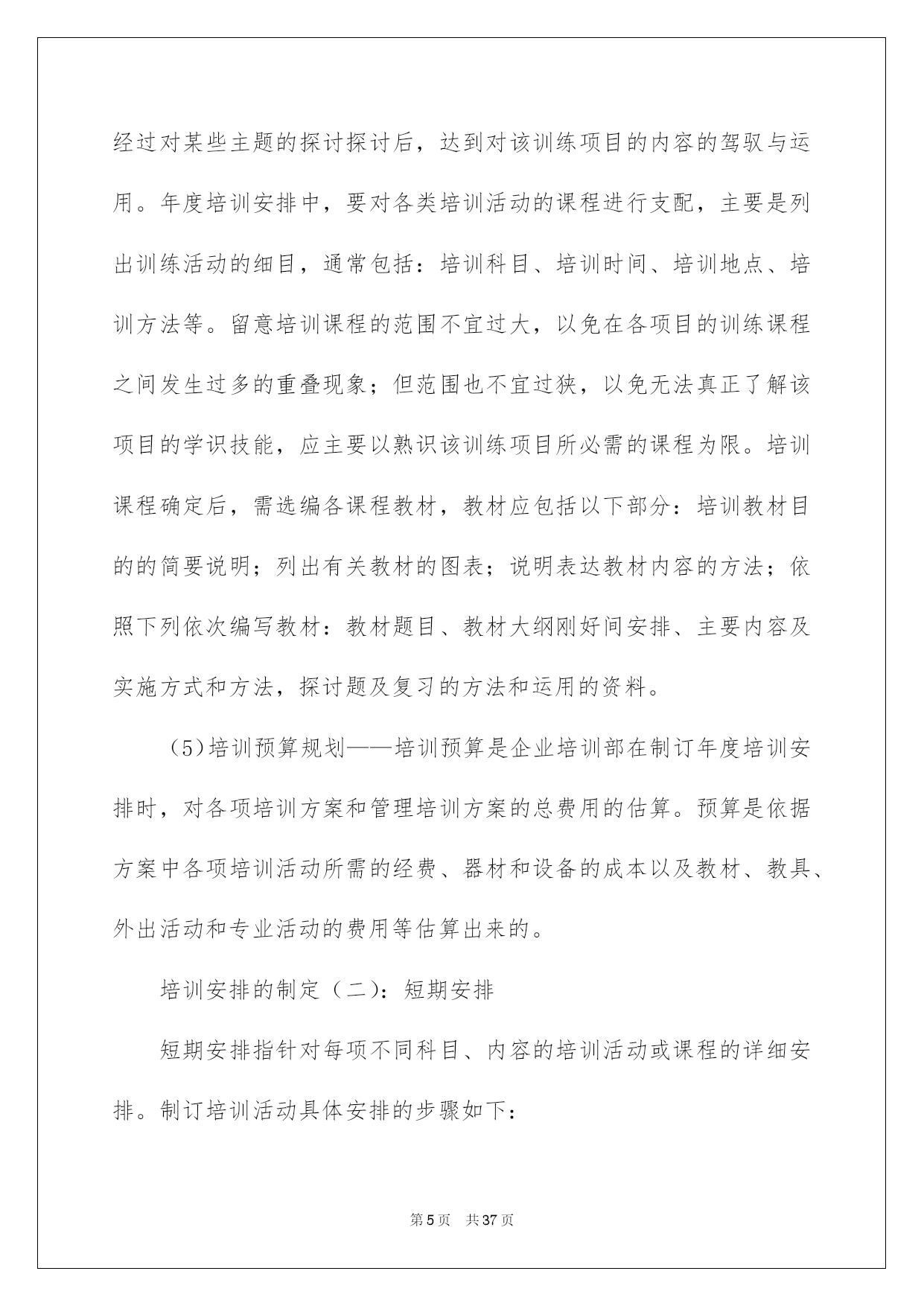 经过对某些主题的探讨探讨后，达到对该训练项目的内容的驾驭与运用。年度培训安排中，要对各类培训活动的课程进行支配，主要是列出训练活动的细目，通常包括：培训科目、培训时间、培训地点、培训方法等。留意培训课程的范围不宜过大，以免在各项目的训练课程之间发生过多的重叠现象；但范围也不宜过狭，以免无法真正了解该项目的学识技能，应主要以熟识该训练项目所必需的课程为限。培训课程确定后，需选编各课程教材，教材应包括以下部分：培训教材目的的简要说明；列出有关教材的图表；说明表达教材内容的方法；依照下列依次编写教材：教材题目、教材大纲刚好间安排、主要内容及实施方式和方法，探讨题及复习的方法和运用的资料。

(5)培训预算规划——培训预算是企业培训部在制订年度培训安排时，对各项培训方案和管理培训方案的总费用的估算。预算是依据方案中各项培训活动所需的经费、器材和设备的成本以及教材、教具、外出活动和专业活动的费用等估算出来的。

培训安排的制定（二）：短期安排

短期安排指针对每项不同科目、内容的培训活动或课程的详细安排。制订培训活动具体安排的步骤如下：

第5页 共37页